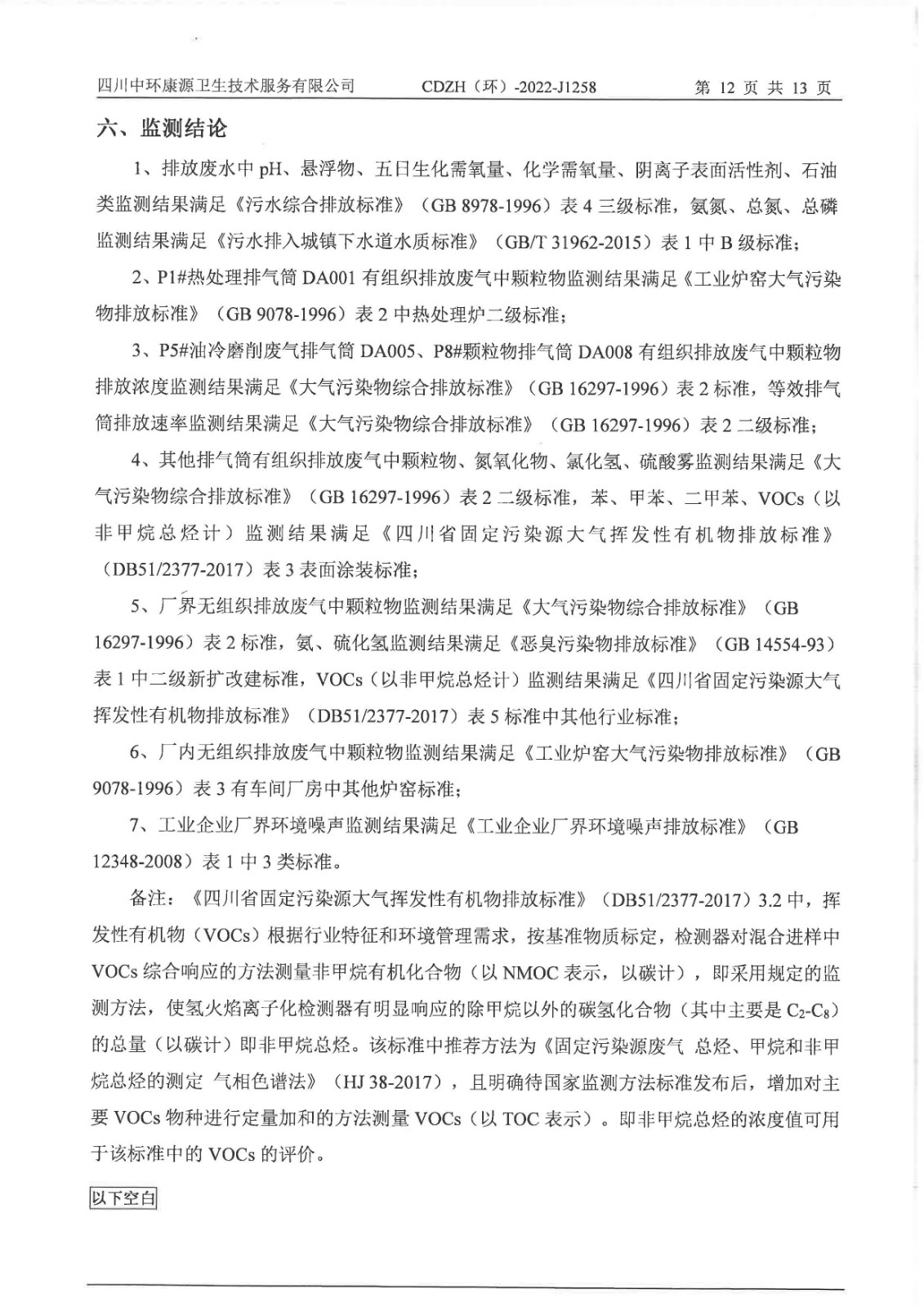 四川中环康源卫生技术服务有限公司　CDZH（环）-2022-J1258　第 12 页 共 13 页

六、监测结论

1、排放废水中 pH、悬浮物、五日生化需氧量、化学需氧量、阴离子表面活性剂、石油类监测结果满足《污水综合排放标准》（GB 8978-1996）表 4 三级标准，氨氮、总氮、总磷监测结果满足《污水排入城镇下水道水质标准》（GB/T 31962-2015）表 1 中 B 级标准；

2、P1#热处理排气筒 DA001 有组织排放废气中颗粒物监测结果满足《工业炉窑大气污染物排放标准》（GB 9078-1996）表 2 中热处理炉二级标准；

3、P5#油冷磨削废气排气筒 DA005、P8#颗粒物排气筒 DA008 有组织排放废气中颗粒物排放浓度监测结果满足《大气污染物综合排放标准》（GB 16297-1996）表 2 标准，等效排气筒排放速率监测结果满足《大气污染物综合排放标准》（GB 16297-1996）表 2 二级标准；

4、其他排气筒有组织排放废气中颗粒物、氮氧化物、氯化氢、硫酸雾监测结果满足《大气污染物综合排放标准》（GB 16297-1996）表 2 二级标准，苯、甲苯、二甲苯、VOCs（以非甲烷总烃计）监测结果满足《四川省固定污染源大气挥发性有机物排放标准》（DB51/2377-2017）表 3 表面涂装标准；

5、厂界无组织排放废气中颗粒物监测结果满足《大气污染物综合排放标准》（GB 16297-1996）表 2 标准，氨、硫化氢监测结果满足《恶臭污染物排放标准》（GB 14554-93）表 1 中二级新扩改建标准，VOCs（以非甲烷总烃计）监测结果满足《四川省固定污染源大气挥发性有机物排放标准》（DB51/2377-2017）表 5 标准中其他行业标准；

6、厂内无组织排放废气中颗粒物监测结果满足《工业炉窑大气污染物排放标准》（GB 9078-1996）表 3 有车间厂房中其他炉窑标准；

7、工业企业厂界环境噪声监测结果满足《工业企业厂界环境噪声排放标准》（GB 12348-2008）表 1 中 3 类标准。

备注：《四川省固定污染源大气挥发性有机物排放标准》（DB51/2377-2017）3.2 中，挥发性有机物（VOCs）根据行业特征和环境管理需求，按基准物质标定，检测器对混合进样中 VOCs 综合响应的方法测量非甲烷有机化合物（以 NMOC 表示，以碳计），即采用规定的监测方法，使氢火焰离子化检测器有明显响应的除甲烷以外的碳氢化合物（其中主要是 $C_2$-$C_8$）的总量（以碳计）即非甲烷总烃。该标准中推荐方法为《固定污染源废气 总烃、甲烷和非甲烷总烃的测定 气相色谱法》（HJ 38-2017），且明确待国家监测方法标准发布后，增加对主要 VOCs 物种进行定量加和的方法测量 VOCs（以 TOC 表示）。即非甲烷总烃的浓度值可用于该标准中的 VOCs 的评价。

以下空白